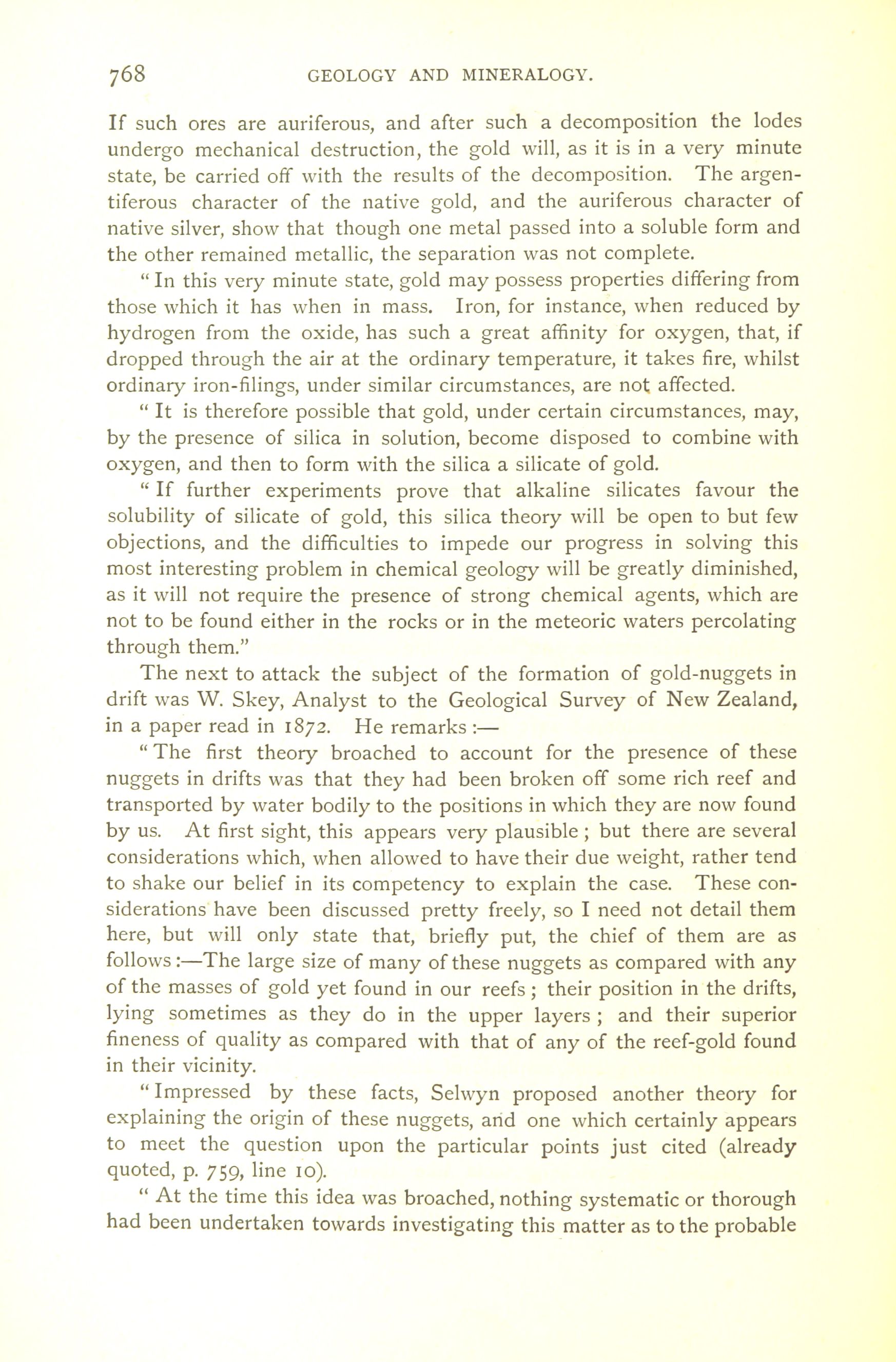 768 GEOLOGY AND MINERALOGY.

If such ores are auriferous, and after such a decomposition the lodes undergo mechanical destruction, the gold will, as it is in a very minute state, be carried off with the results of the decomposition. The argentiferous character of the native gold, and the auriferous character of native silver, show that though one metal passed into a soluble form and the other remained metallic, the separation was not complete.

" In this very minute state, gold may possess properties differing from those which it has when in mass. Iron, for instance, when reduced by hydrogen from the oxide, has such a great affinity for oxygen, that, if dropped through the air at the ordinary temperature, it takes fire, whilst ordinary iron-filings, under similar circumstances, are not affected.

" It is therefore possible that gold, under certain circumstances, may, by the presence of silica in solution, become disposed to combine with oxygen, and then to form with the silica a silicate of gold.

" If further experiments prove that alkaline silicates favour the solubility of silicate of gold, this silica theory will be open to but few objections, and the difficulties to impede our progress in solving this most interesting problem in chemical geology will be greatly diminished, as it will not require the presence of strong chemical agents, which are not to be found either in the rocks or in the meteoric waters percolating through them."

The next to attack the subject of the formation of gold-nuggets in drift was W. Skey, Analyst to the Geological Survey of New Zealand, in a paper read in 1872. He remarks :—

" The first theory broached to account for the presence of these nuggets in drifts was that they had been broken off some rich reef and transported by water bodily to the positions in which they are now found by us. At first sight, this appears very plausible ; but there are several considerations which, when allowed to have their due weight, rather tend to shake our belief in its competency to explain the case. These considerations have been discussed pretty freely, so I need not detail them here, but will only state that, briefly put, the chief of them are as follows :—The large size of many of these nuggets as compared with any of the masses of gold yet found in our reefs ; their position in the drifts, lying sometimes as they do in the upper layers ; and their superior fineness of quality as compared with that of any of the reef-gold found in their vicinity.

" Impressed by these facts, Selwyn proposed another theory for explaining the origin of these nuggets, and one which certainly appears to meet the question upon the particular points just cited (already quoted, p. 759, line 10).

" At the time this idea was broached, nothing systematic or thorough had been undertaken towards investigating this matter as to the probable